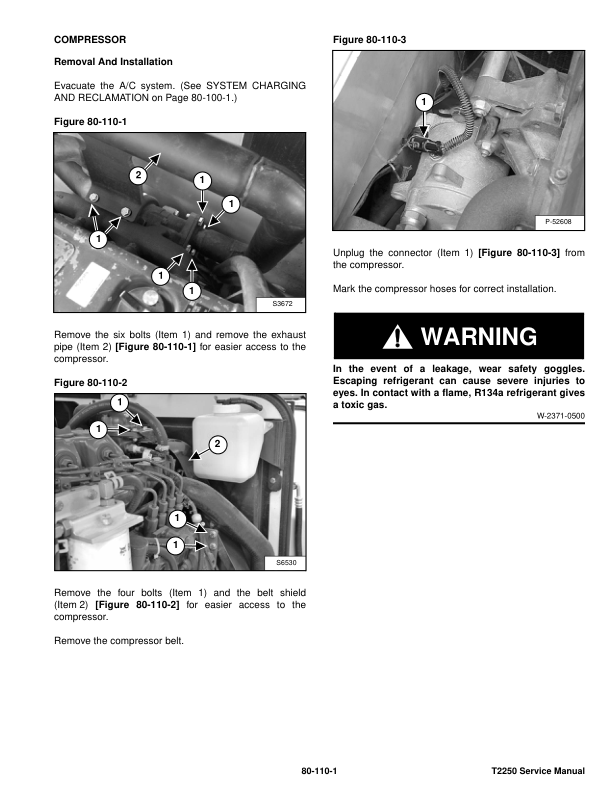 COMPRESSOR

Removal And Installation

Evacuate the A/C system. (See SYSTEM CHARGING AND RECLAMATION on Page 80-100-1.)

Figure 80-110-1

2
1
1
1
1
1

S3672

Remove the six bolts (Item 1) and remove the exhaust pipe (Item 2) [Figure 80-110-1] for easier access to the compressor.

Figure 80-110-2

1
1
2
1
1

S6530

Remove the four bolts (Item 1) and the belt shield (Item 2) [Figure 80-110-2] for easier access to the compressor.

Remove the compressor belt.

Figure 80-110-3

1

P-52608

Unplug the connector (Item 1) [Figure 80-110-3] from the compressor.

Mark the compressor hoses for correct installation.

WARNING

In the event of a leakage, wear safety goggles. Escaping refrigerant can cause severe injuries to eyes. In contact with a flame, R134a refrigerant gives a toxic gas.

W-2371-0500

80-110-1

T2250 Service Manual